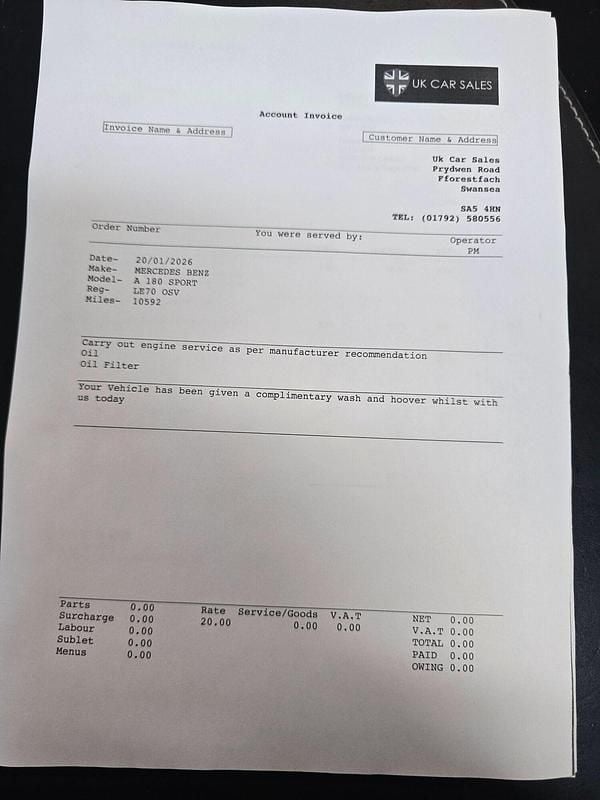 UK CAR SALES

Account Invoice

Invoice Name & Address

Customer Name & Address

Uk Car Sales
Prydwen Road
Fforestfach
Swansea

SA5 4HN
TEL: (01792) 580556

Order Number
You were served by:
Operator
PM

Date- 20/01/2026
Make- MERCEDES BENZ
Model- A 180 SPORT
Reg- LE70 OSV
Miles- 10592

Carry out engine service as per manufacturer recommendation
Oil
Oil Filter

Your Vehicle has been given a complimentary wash and hoover whilst with us today

Parts 0.00
Surcharge 0.00
Labour 0.00
Sublet 0.00
Menus 0.00

Rate 20.00
Service/Goods 0.00
V.A.T 0.00

NET 0.00
V.A.T 0.00
TOTAL 0.00
PAID 0.00
OWING 0.00